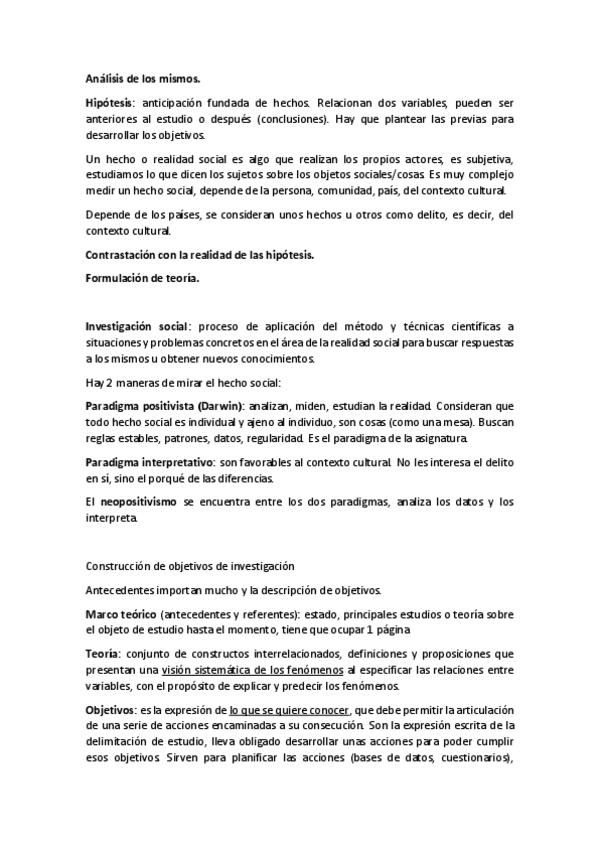 Análisis de los mismos.

Hipótesis: anticipación fundada de hechos. Relacionan dos variables, pueden ser anteriores al estudio o después (conclusiones). Hay que plantear las previas para desarrollar los objetivos.

Un hecho o realidad social es algo que realizan los propios actores, es subjetiva, estudiamos lo que dicen los sujetos sobre los objetos sociales/cosas. Es muy complejo medir un hecho social, depende de la persona, comunidad, país, del contexto cultural.

Depende de los países, se consideran unos hechos u otros como delito, es decir, del contexto cultural.

Contrastación con la realidad de las hipótesis.

Formulación de teoría.

Investigación social: proceso de aplicación del método y técnicas científicas a situaciones y problemas concretos en el área de la realidad social para buscar respuestas a los mismos u obtener nuevos conocimientos.

Hay 2 maneras de mirar el hecho social:

Paradigma positivista (Darwin): analizan, miden, estudian la realidad. Consideran que todo hecho social es individual y ajeno al individuo, son cosas (como una mesa). Buscan reglas estables, patrones, datos, regularidad. Es el paradigma de la asignatura.

Paradigma interpretativo: son favorables al contexto cultural. No les interesa el delito en sí, sino el porqué de las diferencias.

El neopositivismo se encuentra entre los dos paradigmas, analiza los datos y los interpreta.

Construcción de objetivos de investigación

Antecedentes importan mucho y la descripción de objetivos.

Marco teórico (antecedentes y referentes): estado, principales estudios o teoría sobre el objeto de estudio hasta el momento, tiene que ocupar 1 página

Teoría: conjunto de constructos interrelacionados, definiciones y proposiciones que presentan una visión sistemática de los fenómenos al especificar las relaciones entre variables, con el propósito de explicar y predecir los fenómenos.

Objetivos: es la expresión de lo que se quiere conocer, que debe permitir la articulación de una serie de acciones encaminadas a su consecución. Son la expresión escrita de la delimitación de estudio, lleva obligado desarrollar unas acciones para poder cumplir esos objetivos. Sirven para planificar las acciones (bases de datos, cuestionarios),